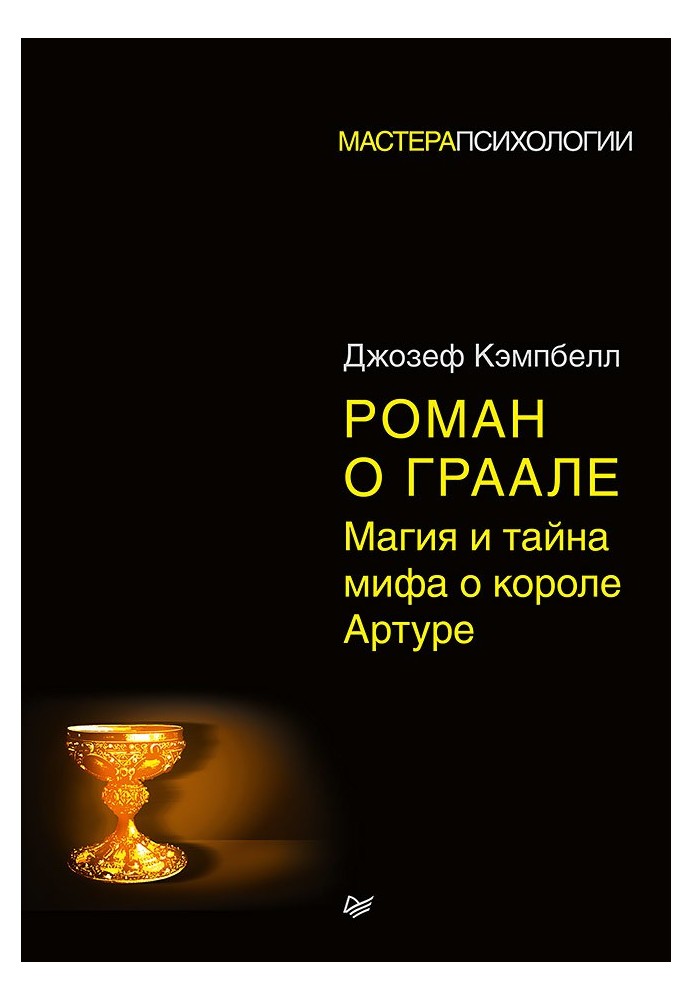 МАСТЕРАПСИХОЛОГИИ

Джозеф Кэмпбелл

РОМАН О ГРААЛЕ

Магия и тайна мифа о короле Артуре